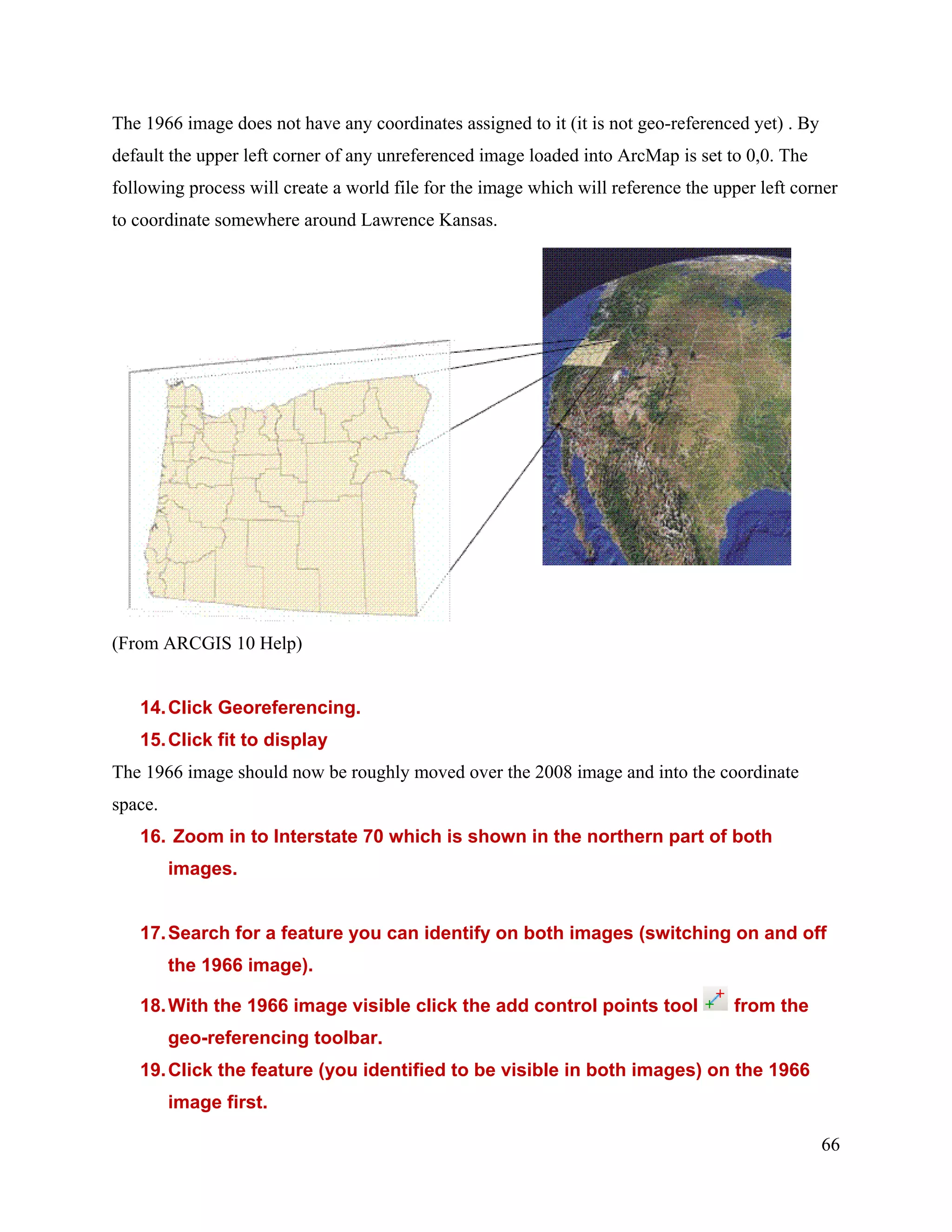 The 1966 image does not have any coordinates assigned to it (it is not geo-referenced yet) . By default the upper left corner of any unreferenced image loaded into ArcMap is set to 0,0. The following process will create a world file for the image which will reference the upper left corner to coordinate somewhere around Lawrence Kansas.

(From ARCGIS 10 Help)

14. Click Georeferencing.
15. Click fit to display

The 1966 image should now be roughly moved over the 2008 image and into the coordinate space.

16. Zoom in to Interstate 70 which is shown in the northern part of both images.

17. Search for a feature you can identify on both images (switching on and off the 1966 image).
18. With the 1966 image visible click the add control points tool from the geo-referencing toolbar.
19. Click the feature (you identified to be visible in both images) on the 1966 image first.

66